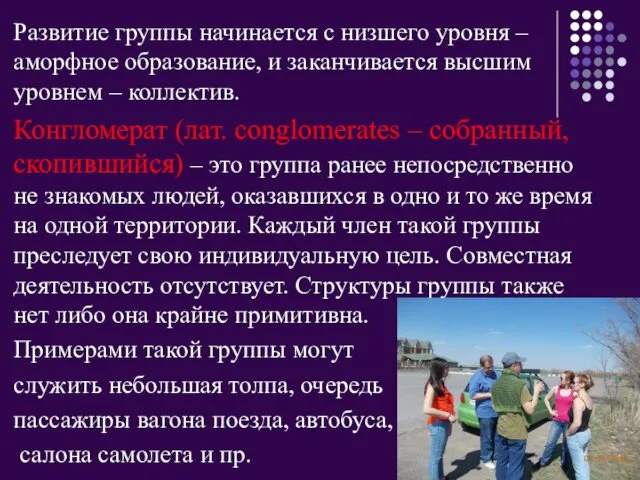 Развитие группы начинается с низшего уровня – аморфное образование, и заканчивается высшим уровнем – коллектив.

Конгломерат (лат. conglomerates – собранный, скопившийся) – это группа ранее непосредственно не знакомых людей, оказавшихся в одно и то же время на одной территории. Каждый член такой группы преследует свою индивидуальную цель. Совместная деятельность отсутствует. Структуры группы также нет либо она крайне примитивна.

Примерами такой группы могут служить небольшая толпа, очередь пассажиры вагона поезда, автобуса, салона самолета и пр.